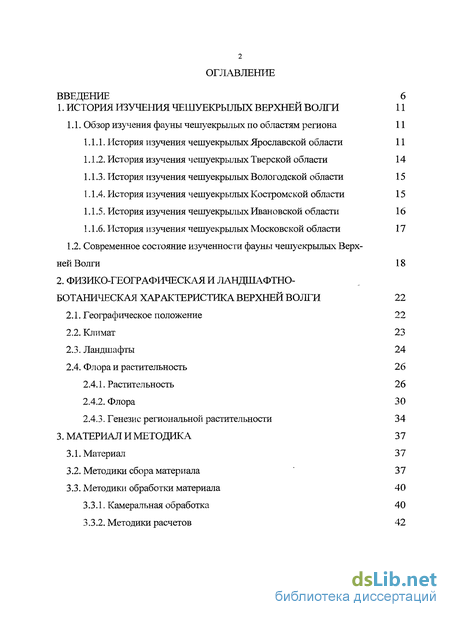 2

ОГЛАВЛЕНИЕ

ВВЕДЕНИЕ 6
1. ИСТОРИЯ ИЗУЧЕНИЯ ЧЕШУЕКРЫЛЫХ ВЕРХНЕЙ ВОЛГИ 11
1.1. Обзор изучения фауны чешуекрылых по областям региона 11
1.1.1. История изучения чешуекрылых Ярославской области 11
1.1.2. История изучения чешуекрылых Тверской области 14
1.1.3. История изучения чешуекрылых Вологодской области 15
1.1.4. История изучения чешуекрылых Костромской области 15
1.1.5. История изучения чешуекрылых Ивановской области 16
1.1.6. История изучения чешуекрылых Московской области 17
1.2. Современное состояние изученности фауны чешуекрылых Верхней Волги 18
2. ФИЗИКО-ГЕОГРАФИЧЕСКАЯ И ЛАНДШАФТНО-БОТАНИЧЕСКАЯ ХАРАКТЕРИСТИКА ВЕРХНЕЙ ВОЛГИ 22
2.1. Географическое положение 22
2.2. Климат 23
2.3. Ландшафты 24
2.4. Флора и растительность 26
2.4.1. Растительность 26
2.4.2. Флора 30
2.4.3. Генезис региональной растительности 34
3. МАТЕРИАЛ И МЕТОДИКА 37
3.1. Материал 37
3.2. Методики сбора материала 37
3.3. Методики обработки материала 40
3.3.1. Камеральная обработка 40
3.3.2. Методики расчетов 42

dsLib.net
библиотека диссертаций